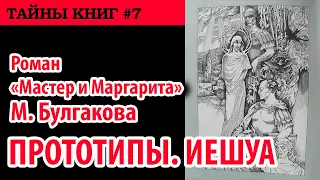 ТАЙНЫ КНИГ #7

Роман «Мастер и Маргарита» М. Булгакова

ПРОТОТИПЫ. ИЕШУА